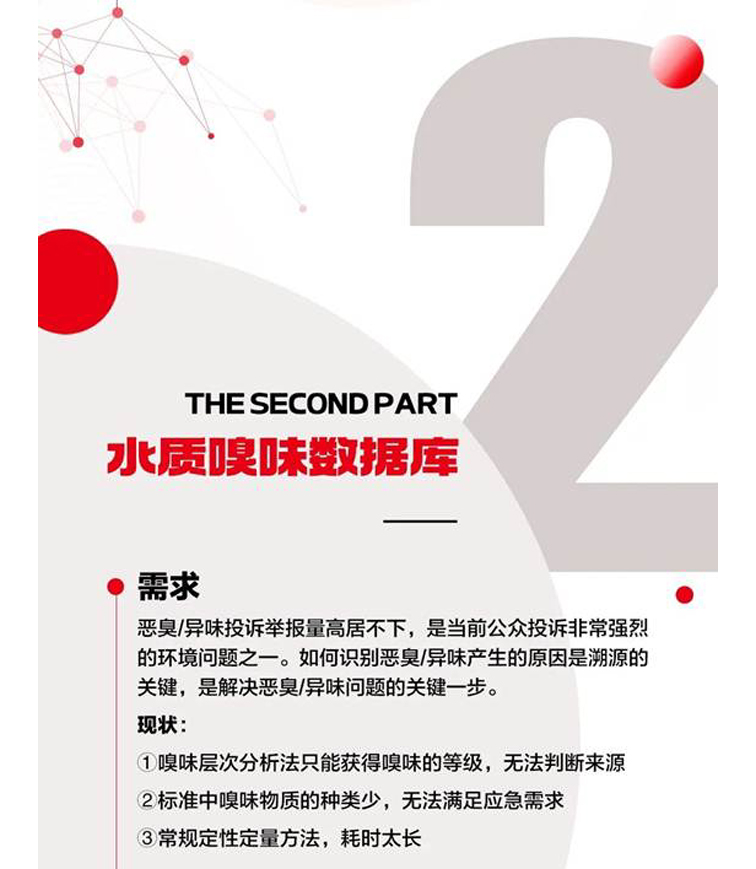 2

THE SECOND PART

水质嗅味数据库

需求

恶臭/异味投诉举报量高居不下，是当前公众投诉非常强烈的环境问题之一。如何识别恶臭/异味产生的原因是溯源的关键，是解决恶臭/异味问题的关键一步。

现状：

①嗅味层次分析法只能获得嗅味的等级，无法判断来源

②标准中嗅味物质的种类少，无法满足应急需求

③常规定性定量方法，耗时太长